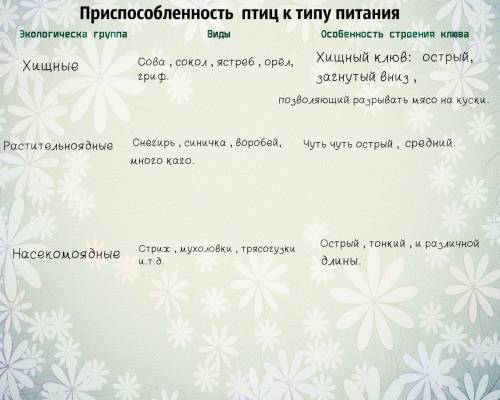 Приспособленность птиц к типу питания

| Экологическа группа | Виды | Особенность строения клюва |
|---|---|---|
| Хищные | Сова , сокол , ястреб , орёл, гриф. | Хищный клюв: острый, загнутый вниз , позволяющий разрывать мясо на куски. |
| Растительноядные | Снегирь , синичка , воробей, много каго. | Чуть чуть острый , средний. |
| Насекомоядные | Стриж , мухоловки , трясогузки и.т.д | Острый , тонкий , и различной длины. |